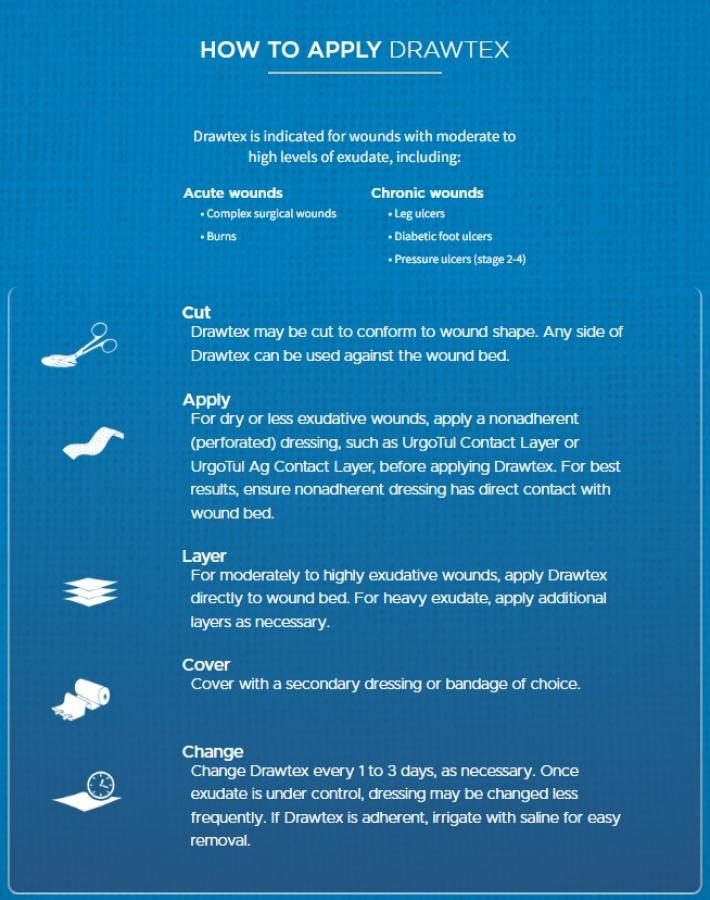 HOW TO APPLY DRAWTEX

Drawtex is indicated for wounds with moderate to high levels of exudate, including:

Acute wounds
• Complex surgical wounds
• Burns

Chronic wounds
• Leg ulcers
• Diabetic foot ulcers
• Pressure ulcers (stage 2-4)

Cut
Drawtex may be cut to conform to wound shape. Any side of Drawtex can be used against the wound bed.

Apply
For dry or less exudative wounds, apply a nonadherent (perforated) dressing, such as UrgoTul Contact Layer or UrgoTul Ag Contact Layer, before applying Drawtex. For best results, ensure nonadherent dressing has direct contact with wound bed.

Layer
For moderately to highly exudative wounds, apply Drawtex directly to wound bed. For heavy exudate, apply additional layers as necessary.

Cover
Cover with a secondary dressing or bandage of choice.

Change
Change Drawtex every 1 to 3 days, as necessary. Once exudate is under control, dressing may be changed less frequently. If Drawtex is adherent, irrigate with saline for easy removal.